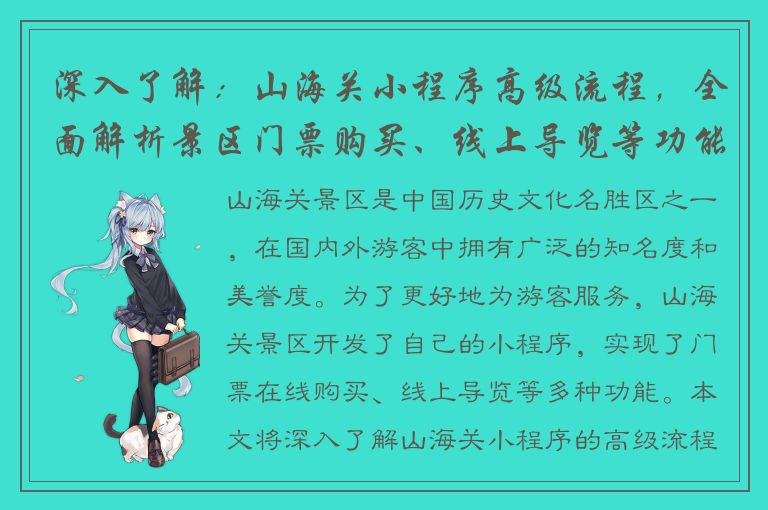 深入了解：山海关小程序高级流程，全面解析景区门票购买、线上导览等功能

山海关景区是中国历史文化名胜区之一，在国内外游客中拥有广泛的知名度和美誉度。为了更好地为游客服务，山海关景区开发了自己的小程序，实现了门票在线购买、线上导览等多种功能。本文将深入了解山海关小程序的高级流程